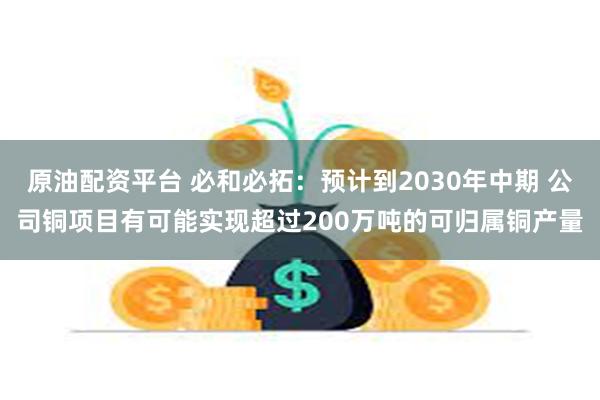 原油配资平台 必和必拓：预计到2030年中期 公司铜项目有可能实现超过200万吨的可归属铜产量

$

$

$

$

$

$

$